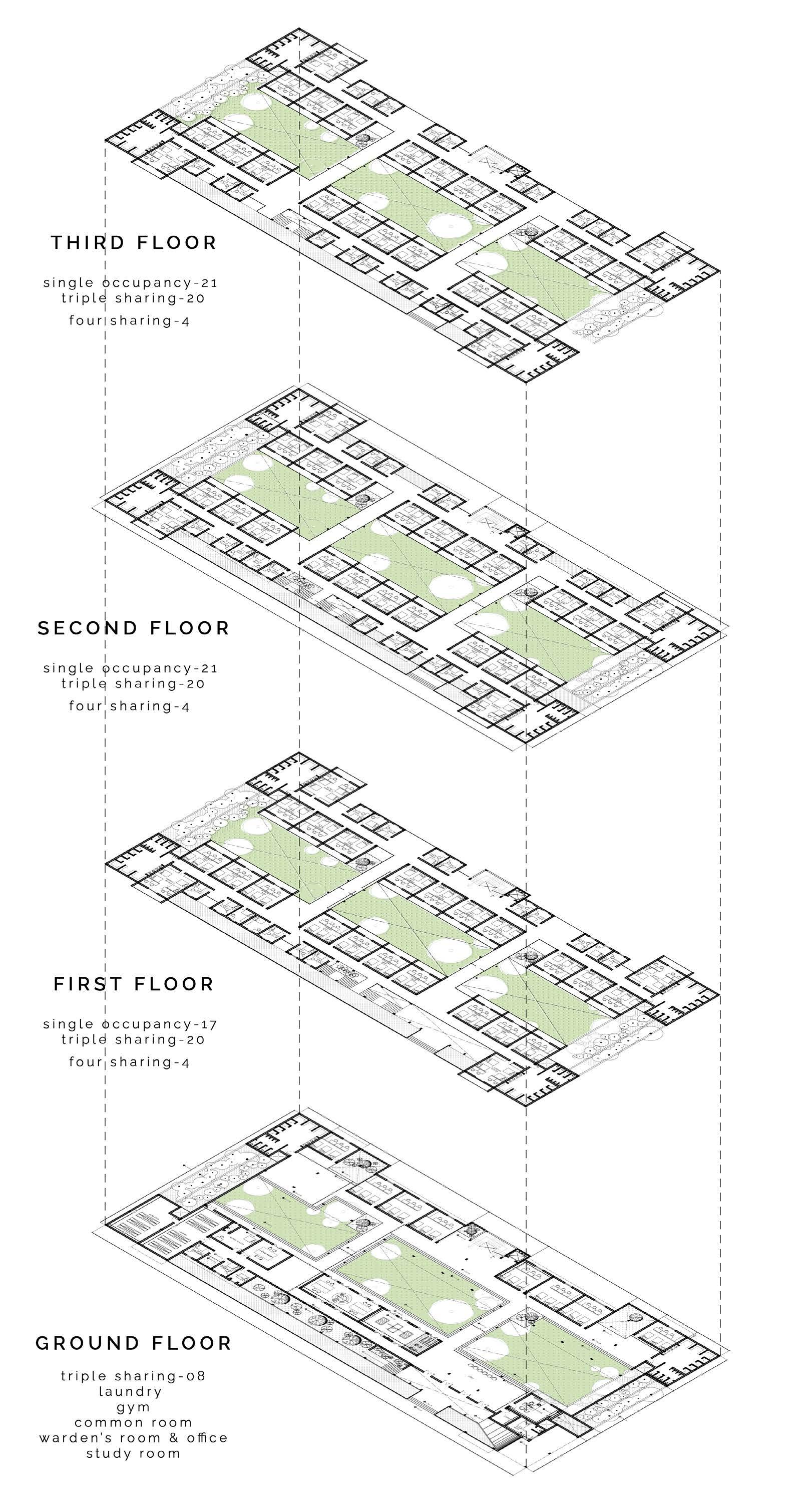 THIRD FLOOR

single occupancy-21
triple sharing-20
four sharing-4

SECOND FLOOR

single occupancy-21
triple sharing-20
four sharing-4

FIRST FLOOR

single occupancy-17
triple sharing-20
four sharing-4

GROUND FLOOR

triple sharing-08
laundry
gym
common room
warden's room & office
study room